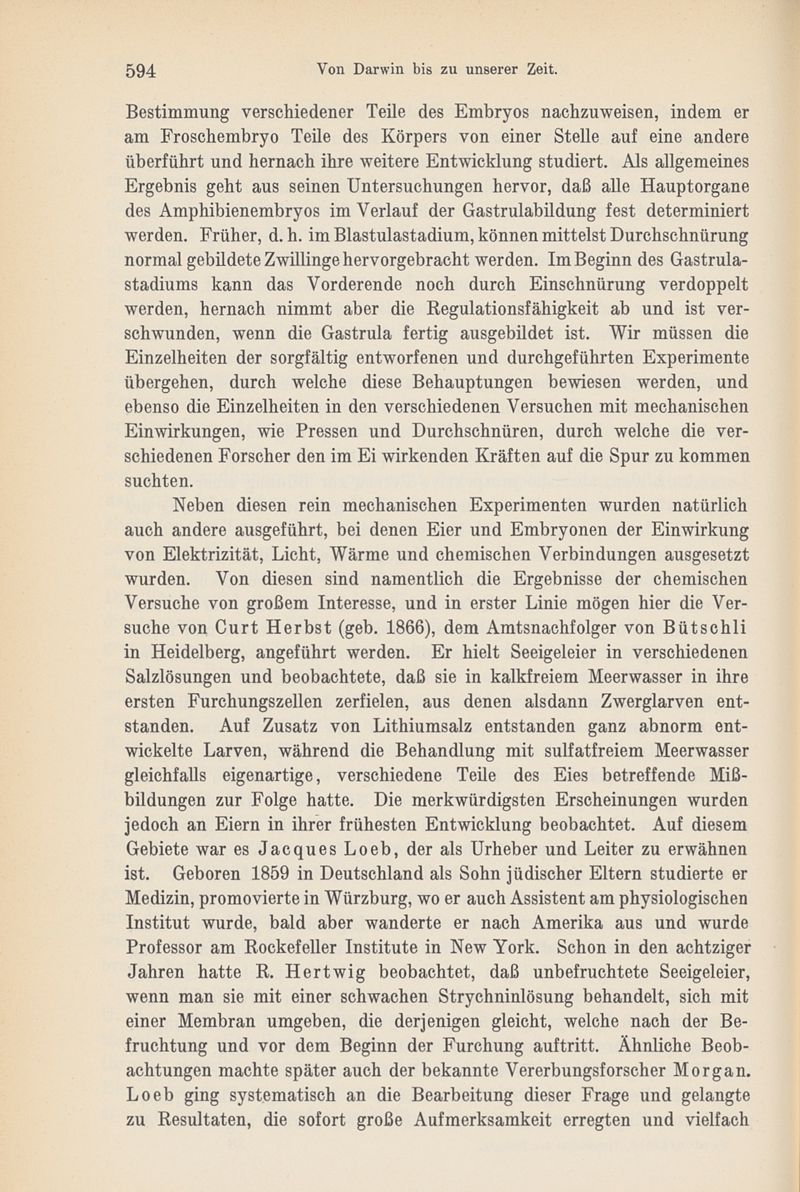 594 Von Darwin bis zu unserer Zeit.

Bestimmung verschiedener Teile des Embryos nachzuweisen, indem er am Froschembryo Teile des Körpers von einer Stelle auf eine andere überführt und hernach ihre weitere Entwicklung studiert. Als allgemeines Ergebnis geht aus seinen Untersuchungen hervor, daß alle Hauptorgane des Amphibienembryos im Verlauf der Gastrulabildung fest determiniert werden. Früher, d. h. im Blastulastadium, können mittelst Durchschnürung normal gebildete Zwillinge hervorgebracht werden. Im Beginn des Gastrulastadiums kann das Vorderende noch durch Einschnürung verdoppelt werden, hernach nimmt aber die Regulationsfähigkeit ab und ist verschwunden, wenn die Gastrula fertig ausgebildet ist. Wir müssen die Einzelheiten der sorgfältig entworfenen und durchgeführten Experimente übergehen, durch welche diese Behauptungen bewiesen werden, und ebenso die Einzelheiten in den verschiedenen Versuchen mit mechanischen Einwirkungen, wie Pressen und Durchschnüren, durch welche die verschiedenen Forscher den im Ei wirkenden Kräften auf die Spur zu kommen suchten.

Neben diesen rein mechanischen Experimenten wurden natürlich auch andere ausgeführt, bei denen Eier und Embryonen der Einwirkung von Elektrizität, Licht, Wärme und chemischen Verbindungen ausgesetzt wurden. Von diesen sind namentlich die Ergebnisse der chemischen Versuche von großem Interesse, und in erster Linie mögen hier die Versuche von Curt Herbst (geb. 1866), dem Amtsnachfolger von Bütschli in Heidelberg, angeführt werden. Er hielt Seeigeleier in verschiedenen Salzlösungen und beobachtete, daß sie in kalkfreiem Meerwasser in ihre ersten Furchungszellen zerfielen, aus denen alsdann Zwerglarven entstanden. Auf Zusatz von Lithiumsalz entstanden ganz abnorm entwickelte Larven, während die Behandlung mit sulfatfreiem Meerwasser gleichfalls eigenartige, verschiedene Teile des Eies betreffende Mißbildungen zur Folge hatte. Die merkwürdigsten Erscheinungen wurden jedoch an Eiern in ihrer frühesten Entwicklung beobachtet. Auf diesem Gebiete war es Jacques Loeb, der als Urheber und Leiter zu erwähnen ist. Geboren 1859 in Deutschland als Sohn jüdischer Eltern studierte er Medizin, promovierte in Würzburg, wo er auch Assistent am physiologischen Institut wurde, bald aber wanderte er nach Amerika aus und wurde Professor am Rockefeller Institute in New York. Schon in den achtziger Jahren hatte R. Hertwig beobachtet, daß unbefruchtete Seeigeleier, wenn man sie mit einer schwachen Strychninlösung behandelt, sich mit einer Membran umgeben, die derjenigen gleicht, welche nach der Befruchtung und vor dem Beginn der Furchung auftritt. Ähnliche Beobachtungen machte später auch der bekannte Vererbungsforscher Morgan. Loeb ging systematisch an die Bearbeitung dieser Frage und gelangte zu Resultaten, die sofort große Aufmerksamkeit erregten und vielfach